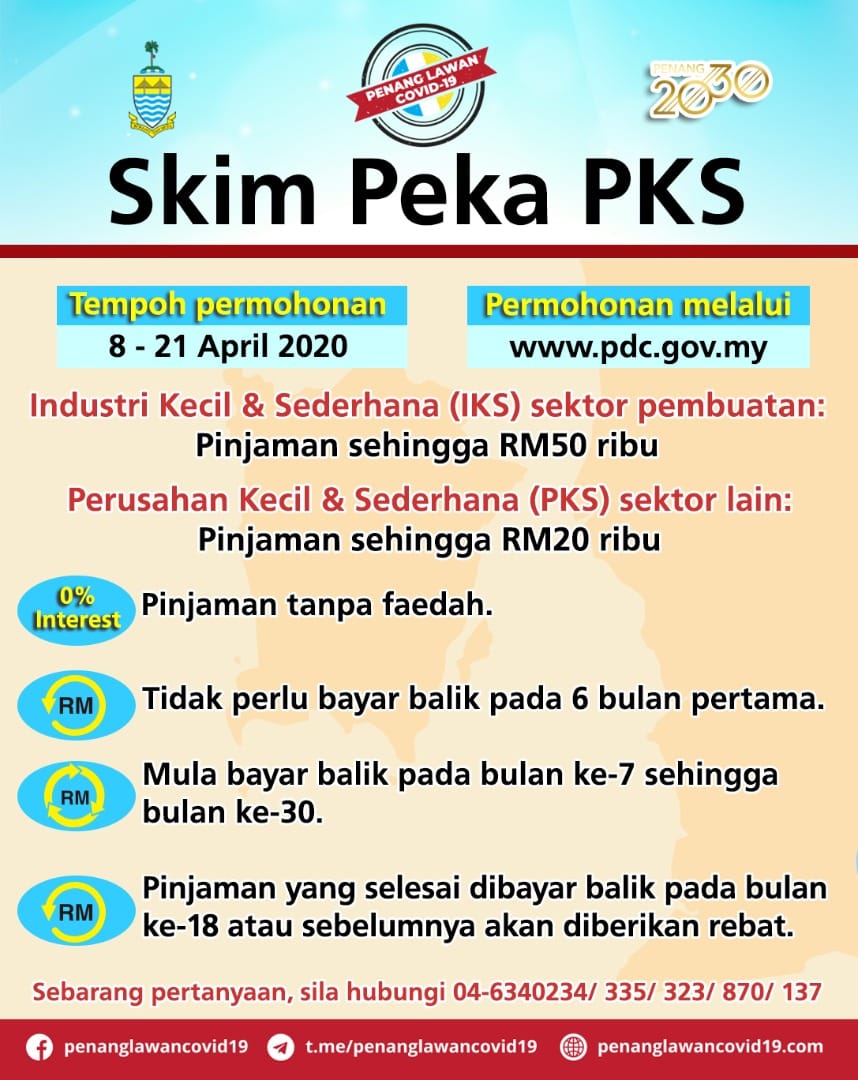 PENANG LAWAN COVID-19

PENANG 2030

Skim Peka PKS

Tempoh permohonan
8 - 21 April 2020

Permohonan melalui
www.pdc.gov.my

Industri Kecil & Sederhana (IKS) sektor pembuatan:
Pinjaman sehingga RM50 ribu

Perusahan Kecil & Sederhana (PKS) sektor lain:
Pinjaman sehingga RM20 ribu

0% Interest
Pinjaman tanpa faedah.

RM
Tidak perlu bayar balik pada 6 bulan pertama.

RM
Mula bayar balik pada bulan ke-7 sehingga bulan ke-30.

RM
Pinjaman yang selesai dibayar balik pada bulan ke-18 atau sebelumnya akan diberikan rebat.

Sebarang pertanyaan, sila hubungi 04-6340234/ 335/ 323/ 870/ 137

penanglawancovid19 t.me/penanglawancovid19 penanglawancovid19.com